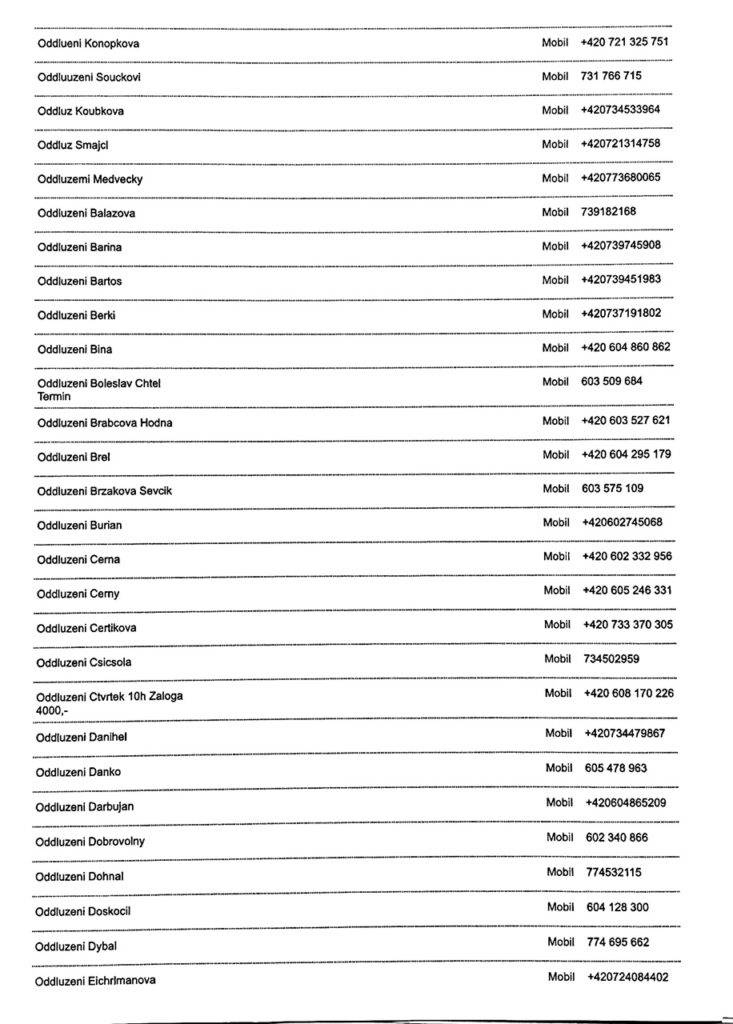 | | | |
|---|---|---|
| Oddlueni Konopkova | Mobil | +420 721 325 751 |
| Oddluuzeni Souckovi | Mobil | 731 766 715 |
| Oddluz Koubkova | Mobil | +420734533964 |
| Oddluz Smajcl | Mobil | +420721314758 |
| Oddluzemi Medvecky | Mobil | +420773680065 |
| Oddluzeni Balazova | Mobil | 739182168 |
| Oddluzeni Barina | Mobil | +420739745908 |
| Oddluzeni Bartos | Mobil | +420739451983 |
| Oddluzeni Berki | Mobil | +420737191802 |
| Oddluzeni Bina | Mobil | +420 604 860 862 |
| Oddluzeni Boleslav Chtel Termin | Mobil | 603 509 684 |
| Oddluzeni Brabcova Hodna | Mobil | +420 603 527 621 |
| Oddluzeni Brel | Mobil | +420 604 295 179 |
| Oddluzeni Brzakova Sevcik | Mobil | 603 575 109 |
| Oddluzeni Burian | Mobil | +420602745068 |
| Oddluzeni Cerna | Mobil | +420 602 332 956 |
| Oddluzeni Cerny | Mobil | +420 605 246 331 |
| Oddluzeni Certikova | Mobil | +420 733 370 305 |
| Oddluzeni Csicsola | Mobil | 734502959 |
| Oddluzeni Ctvrtek 10h Zaloga 4000,- | Mobil | +420 608 170 226 |
| Oddluzeni Danihel | Mobil | +420734479867 |
| Oddluzeni Danko | Mobil | 605 478 963 |
| Oddluzeni Darbujan | Mobil | +420604865209 |
| Oddluzeni Dobrovolny | Mobil | 602 340 866 |
| Oddluzeni Dohnal | Mobil | 774532115 |
| Oddluzeni Doskocil | Mobil | 604 128 300 |
| Oddluzeni Dybal | Mobil | 774 695 662 |
| Oddluzeni Eichrlmanova | Mobil | +420724084402 |